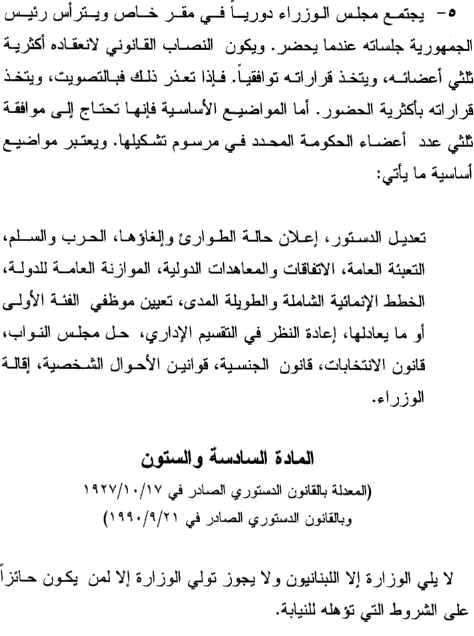 ٥- يجتمع مجلس الوزراء دورياً في مقر خاص ويترأس رئيس الجمهورية جلساته عندما يحضر. ويكون النصاب القانوني لانعقاده أكثرية ثلثي أعضائه، ويتخذ قراراته توافقياً. فإذا تعذر ذلك فبالتصويت، ويتخذ قراراته بأكثرية الحضور. أما المواضيع الأساسية فإنها تحتاج إلى موافقة ثلثي عدد أعضاء الحكومة المحدد في مرسوم تشكيلها. ويعتبر مواضيع أساسية ما يأتي:

تعديل الدستور، إعلان حالة الطوارئ وإلغاؤها، الحرب والسلم، التعبئة العامة، الاتفاقات والمعاهدات الدولية، الموازنة العامة للدولة، الخطط الإنمائية الشاملة والطويلة المدى، تعيين موظفي الفئة الأولى أو ما يعادلها، إعادة النظر في التقسيم الإداري، حل مجلس النواب، قانون الانتخابات، قانون الجنسية، قوانين الأحوال الشخصية، إقالة الوزراء.

المادة السادسة والستون
(المعدلة بالقانون الدستوري الصادر في ١٩٢٧/١٠/١٧
وبالقانون الدستوري الصادر في ١٩٩٠/٩/٢١)

لا يلي الوزارة إلا اللبنانيون ولا يجوز تولي الوزارة إلا لمن يكون حائزاً على الشروط التي تؤهله للنيابة.